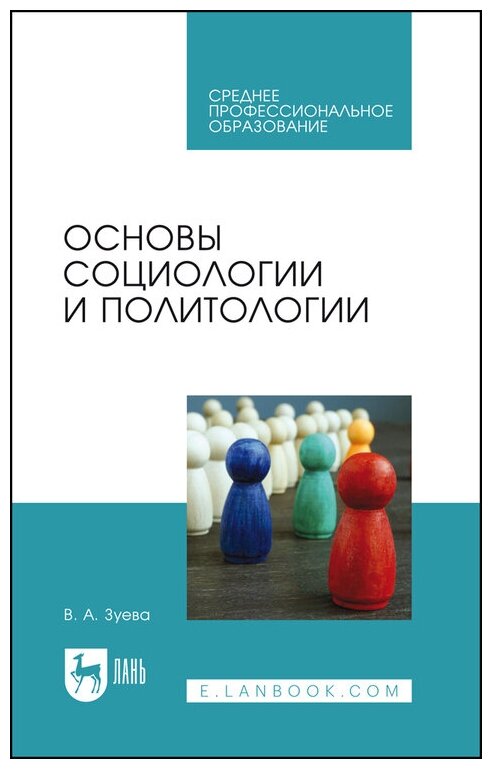 СРЕДНЕЕ ПРОФЕССИОНАЛЬНОЕ ОБРАЗОВАНИЕ

ОСНОВЫ СОЦИОЛОГИИ И ПОЛИТОЛОГИИ

В. А. Зуева

ЛАНЬ

E.LANBOOK.COM